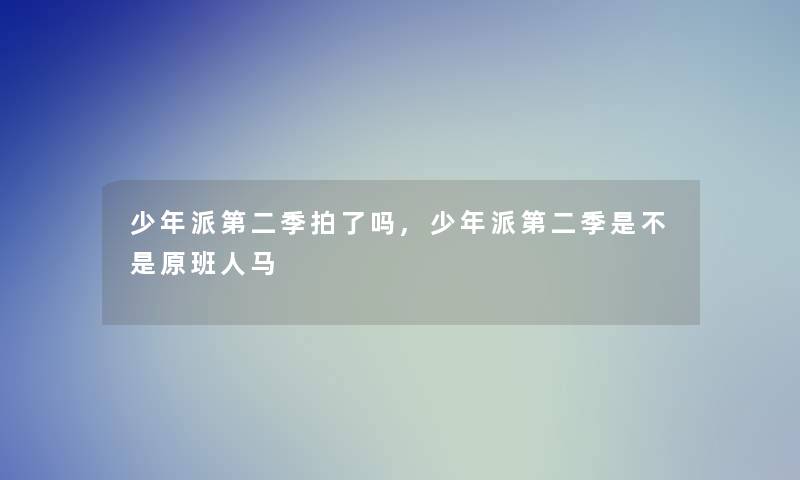 少年派第二季拍了吗，少年派第二季是不是原班人马